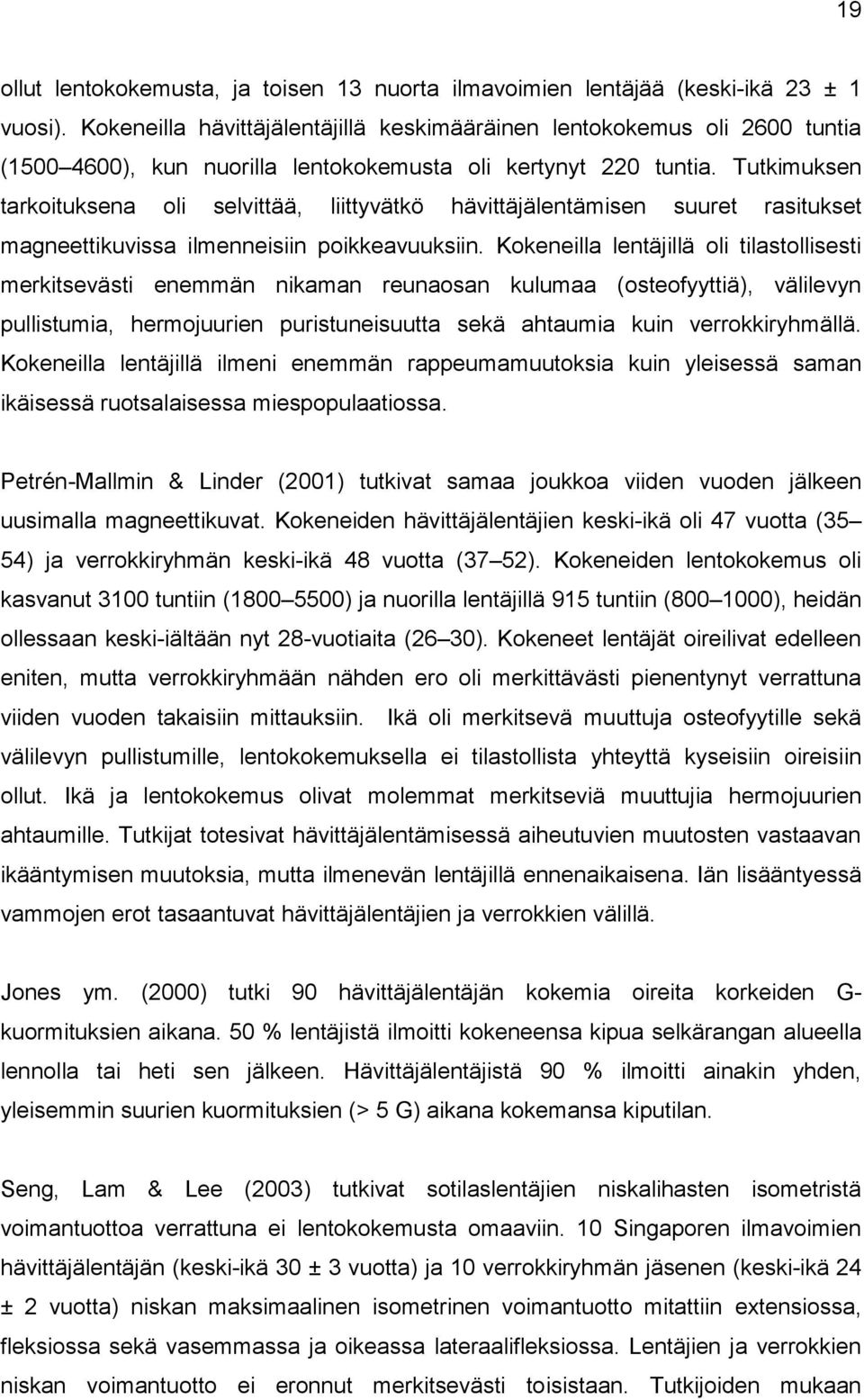 19

ollut lentokokemusta, ja toisen 13 nuorta ilmavoimien lentäjää (keski-ikä 23 ± 1 vuosi). Kokeneilla hävittäjälentäjillä keskimääräinen lentokokemus oli 2600 tuntia (1500 4600), kun nuorilla lentokokemusta oli kertynyt 220 tuntia. Tutkimuksen tarkoituksena oli selvittää, liittyvätkö hävittäjälentämisen suuret rasitukset magneettikuvissa ilmenneisiin poikkeavuuksiin. Kokeneilla lentäjillä oli tilastollisesti merkitsevästi enemmän nikaman reunaosan kulumaa (osteofyyttiä), välilevyn pullistumia, hermojuurien puristuneisuutta sekä ahtaumia kuin verrokkiryhmällä. Kokeneilla lentäjillä ilmeni enemmän rappeumamuutoksia kuin yleisessä saman ikäisessä ruotsalaisessa miespopulaatiossa.

Petrén-Mallmin & Linder (2001) tutkivat samaa joukkoa viiden vuoden jälkeen uusimalla magneettikuvat. Kokeneiden hävittäjälentäjien keski-ikä oli 47 vuotta (35 54) ja verrokkiryhmän keski-ikä 48 vuotta (37 52). Kokeneiden lentokokemus oli kasvanut 3100 tuntiin (1800 5500) ja nuorilla lentäjillä 915 tuntiin (800 1000), heidän ollessaan keski-iältään nyt 28-vuotiaita (26 30). Kokeneet lentäjät oireilivat edelleen eniten, mutta verrokkiryhmään nähden ero oli merkittävästi pienentynyt verrattuna viiden vuoden takaisiin mittauksiin. Ikä oli merkitsevä muuttuja osteofyytille sekä välilevyn pullistumille, lentokokemuksella ei tilastollista yhteyttä kyseisiin oireisiin ollut. Ikä ja lentokokemus olivat molemmat merkitseviä muuttujia hermojuurien ahtaumille. Tutkijat totesivat hävittäjälentämisessä aiheutuvien muutosten vastaavan ikääntymisen muutoksia, mutta ilmenevän lentäjillä ennenaikaisena. Iän lisääntyessä vammojen erot tasaantuvat hävittäjälentäjien ja verrokkien välillä.

Jones ym. (2000) tutki 90 hävittäjälentäjän kokemia oireita korkeiden G-kuormituksien aikana. 50 % lentäjistä ilmoitti kokeneensa kipua selkärangan alueella lennolla tai heti sen jälkeen. Hävittäjälentäjistä 90 % ilmoitti ainakin yhden, yleisemmin suurien kuormituksien (> 5 G) aikana kokemansa kiputilan.

Seng, Lam & Lee (2003) tutkivat sotilaslentäjien niskalihasten isometristä voimantuottoa verrattuna ei lentokokemusta omaaviin. 10 Singaporen ilmavoimien hävittäjälentäjän (keski-ikä 30 ± 3 vuotta) ja 10 verrokkiryhmän jäsenen (keski-ikä 24 ± 2 vuotta) niskan maksimaalinen isometrinen voimantuotto mitattiin extensiossa, fleksiossa sekä vasemmassa ja oikeassa lateraalifleksiossa. Lentäjien ja verrokkien niskan voimantuotto ei eronnut merkitsevästi toisistaan. Tutkijoiden mukaan